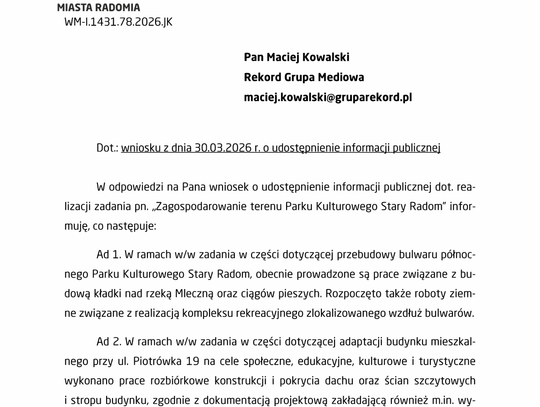 MIASTA RADOMIA
WM-I.1431.78.2026.JK

Pan Maciej Kowalski
Rekord Grupa Mediowa
maciej.kowalski@gruparekord.pl

Dot.: wniosku z dnia 30.03.2026 r. o udostępnienie informacji publicznej

W odpowiedzi na Pana wniosek o udostępnienie informacji publicznej dot. realizacji zadania pn. „Zagospodarowanie terenu Parku Kulturowego Stary Radom" informuję, co następuje:

Ad 1. W ramach w/w zadania w części dotyczącej przebudowy bulwaru północnego Parku Kulturowego Stary Radom, obecnie prowadzone są prace związane z budową kładki nad rzeką Mleczną oraz ciągów pieszych. Rozpoczęto także roboty ziemne związane z realizacją kompleksu rekreacyjnego zlokalizowanego wzdłuż bulwarów.

Ad 2. W ramach w/w zadania w części dotyczącej adaptacji budynku mieszkalnego przy ul. Piotrówka 19 na cele społeczne, edukacyjne, kulturowe i turystyczne wykonano prace rozbiórkowe konstrukcji i pokrycia dachu oraz ścian szczytowych i stropu budynku, zgodnie z dokumentacją projektową zakładającą również m.in. wy-